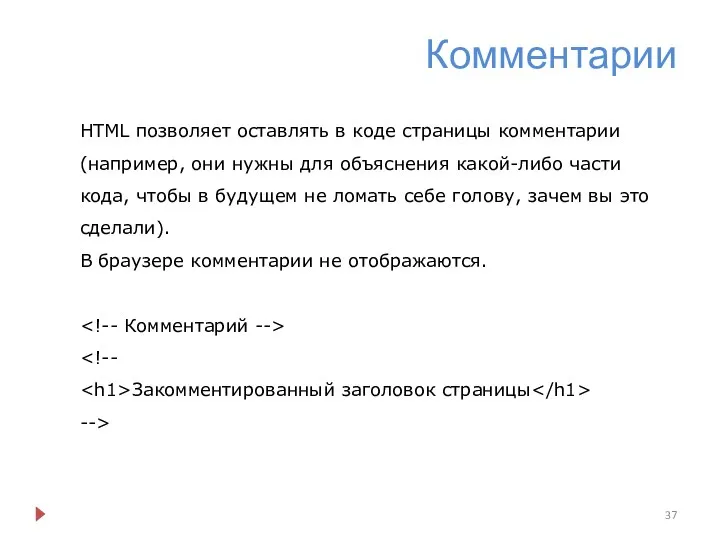 Комментарии

HTML позволяет оставлять в коде страницы комментарии (например, они нужны для объяснения какой-либо части кода, чтобы в будущем не ломать себе голову, зачем вы это сделали).
В браузере комментарии не отображаются.

<!-- Комментарий -->
<!--
<h1>Закомментированный заголовок страницы</h1>
-->

37